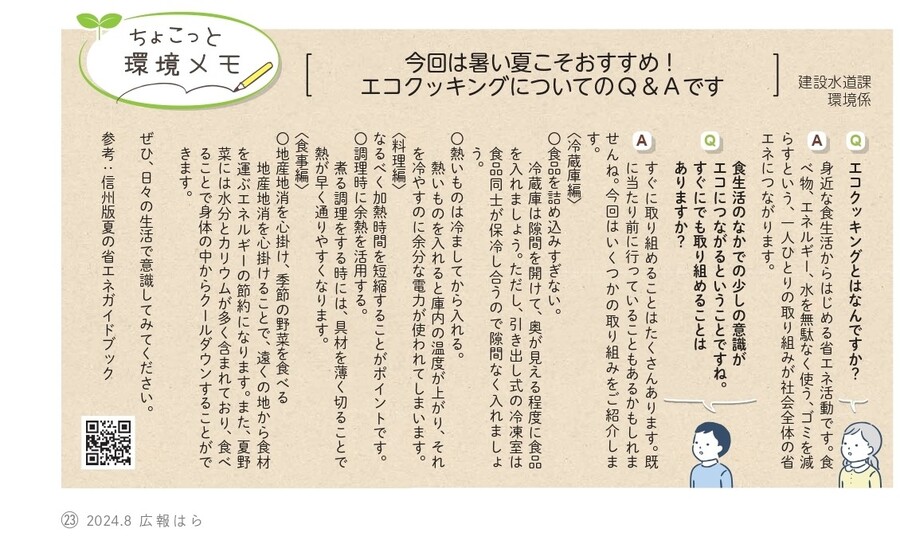 ちょこっと
環境メモ

今回は暑い夏こそおすすめ！
エコクッキングについてのＱ＆Ａです

建設水道課
環境係

Q エコクッキングとはなんですか？

A 身近な食生活からはじめる省エネ活動です。食べ物、エネルギー、水を無駄なく使う、ゴミを減らすという、一人ひとりの取り組みが社会全体の省エネにつながります。

Q 食生活のなかでの少しの意識がエコにつながるということですね。すぐにでも取り組めることはありますか？

A すぐに取り組めることはたくさんあります。既に当たり前に行っていることもあるかもしれませんね。今回はいくつかの取り組みをご紹介します。

〈冷蔵庫編〉
○食品を詰め込みすぎない。
冷蔵庫は隙間を開けて、奥が見える程度に食品を入れましょう。ただし、引き出し式の冷凍室は食品同士が保冷し合うので隙間なく入れましょう。
○熱いものは冷ましてから入れる。
熱いものを入れると庫内の温度が上がり、それを冷やすのに余分な電力が使われてしまいます。

〈料理編〉
なるべく加熱時間を短縮することがポイントです。
○調理時に余熱を活用する。
煮る調理をする時には、具材を薄く切ることで熱が早く通りやすくなります。

〈食事編〉
○地産地消を心掛け、季節の野菜を食べる
地産地消を心掛けることで、遠くの地から食材を運ぶエネルギーの節約になります。また、夏野菜には水分とカリウムが多く含まれており、食べることで身体の中からクールダウンすることができます。

ぜひ、日々の生活で意識してみてください。

参考：信州版夏の省エネガイドブック

㉓ 2024.8 広報はら